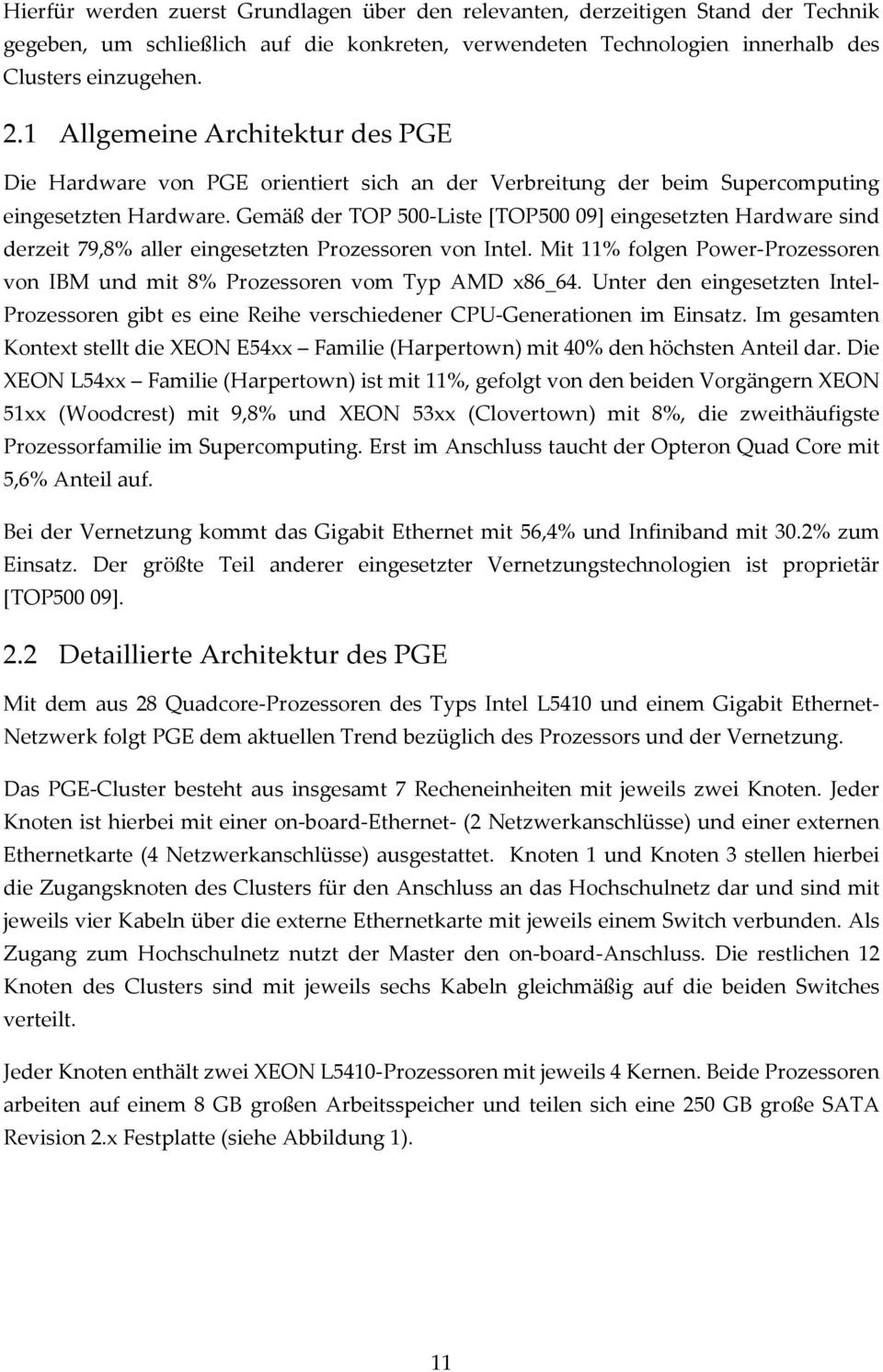 Hierfür werden zuerst Grundlagen über den relevanten, derzeitigen Stand der Technik gegeben, um schließlich auf die konkreten, verwendeten Technologien innerhalb des Clusters einzugehen.

2.1 Allgemeine Architektur des PGE

Die Hardware von PGE orientiert sich an der Verbreitung der beim Supercomputing eingesetzten Hardware. Gemäß der TOP 500-Liste [TOP500 09] eingesetzten Hardware sind derzeit 79,8% aller eingesetzten Prozessoren von Intel. Mit 11% folgen Power-Prozessoren von IBM und mit 8% Prozessoren vom Typ AMD x86_64. Unter den eingesetzten Intel-Prozessoren gibt es eine Reihe verschiedener CPU-Generationen im Einsatz. Im gesamten Kontext stellt die XEON E54xx – Familie (Harpertown) mit 40% den höchsten Anteil dar. Die XEON L54xx – Familie (Harpertown) ist mit 11%, gefolgt von den beiden Vorgängern XEON 51xx (Woodcrest) mit 9,8% und XEON 53xx (Clovertown) mit 8%, die zweithäufigste Prozessorfamilie im Supercomputing. Erst im Anschluss taucht der Opteron Quad Core mit 5,6% Anteil auf.

Bei der Vernetzung kommt das Gigabit Ethernet mit 56,4% und Infiniband mit 30.2% zum Einsatz. Der größte Teil anderer eingesetzter Vernetzungstechnologien ist proprietär [TOP500 09].

2.2 Detaillierte Architektur des PGE

Mit dem aus 28 Quadcore-Prozessoren des Typs Intel L5410 und einem Gigabit Ethernet-Netzwerk folgt PGE dem aktuellen Trend bezüglich des Prozessors und der Vernetzung.

Das PGE-Cluster besteht aus insgesamt 7 Recheneinheiten mit jeweils zwei Knoten. Jeder Knoten ist hierbei mit einer on-board-Ethernet- (2 Netzwerkanschlüsse) und einer externen Ethernetkarte (4 Netzwerkanschlüsse) ausgestattet. Knoten 1 und Knoten 3 stellen hierbei die Zugangsknoten des Clusters für den Anschluss an das Hochschulnetz dar und sind mit jeweils vier Kabeln über die externe Ethernetkarte mit jeweils einem Switch verbunden. Als Zugang zum Hochschulnetz nutzt der Master den on-board-Anschluss. Die restlichen 12 Knoten des Clusters sind mit jeweils sechs Kabeln gleichmäßig auf die beiden Switches verteilt.

Jeder Knoten enthält zwei XEON L5410-Prozessoren mit jeweils 4 Kernen. Beide Prozessoren arbeiten auf einem 8 GB großen Arbeitsspeicher und teilen sich eine 250 GB große SATA Revision 2.x Festplatte (siehe Abbildung 1).

11